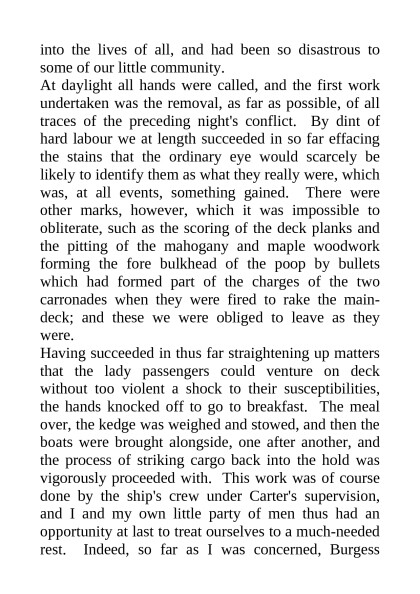 into the lives of all, and had been so disastrous to some of our little community.
At daylight all hands were called, and the first work undertaken was the removal, as far as possible, of all traces of the preceding night's conflict. By dint of hard labour we at length succeeded in so far effacing the stains that the ordinary eye would scarcely be likely to identify them as what they really were, which was, at all events, something gained. There were other marks, however, which it was impossible to obliterate, such as the scoring of the deck planks and the pitting of the mahogany and maple woodwork forming the fore bulkhead of the poop by bullets which had formed part of the charges of the two carronades when they were fired to rake the main-deck; and these we were obliged to leave as they were.
Having succeeded in thus far straightening up matters that the lady passengers could venture on deck without too violent a shock to their susceptibilities, the hands knocked off to go to breakfast. The meal over, the kedge was weighed and stowed, and then the boats were brought alongside, one after another, and the process of striking cargo back into the hold was vigorously proceeded with. This work was of course done by the ship's crew under Carter's supervision, and I and my own little party of men thus had an opportunity at last to treat ourselves to a much-needed rest. Indeed, so far as I was concerned, Burgess